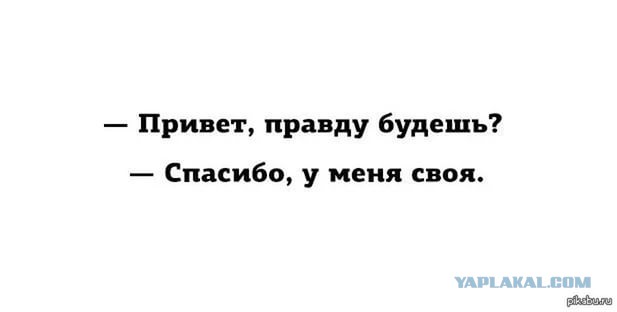 — Привет, правду будешь?

— Спасибо, у меня своя.

YAPLAKAL.COM

pikabu.ru